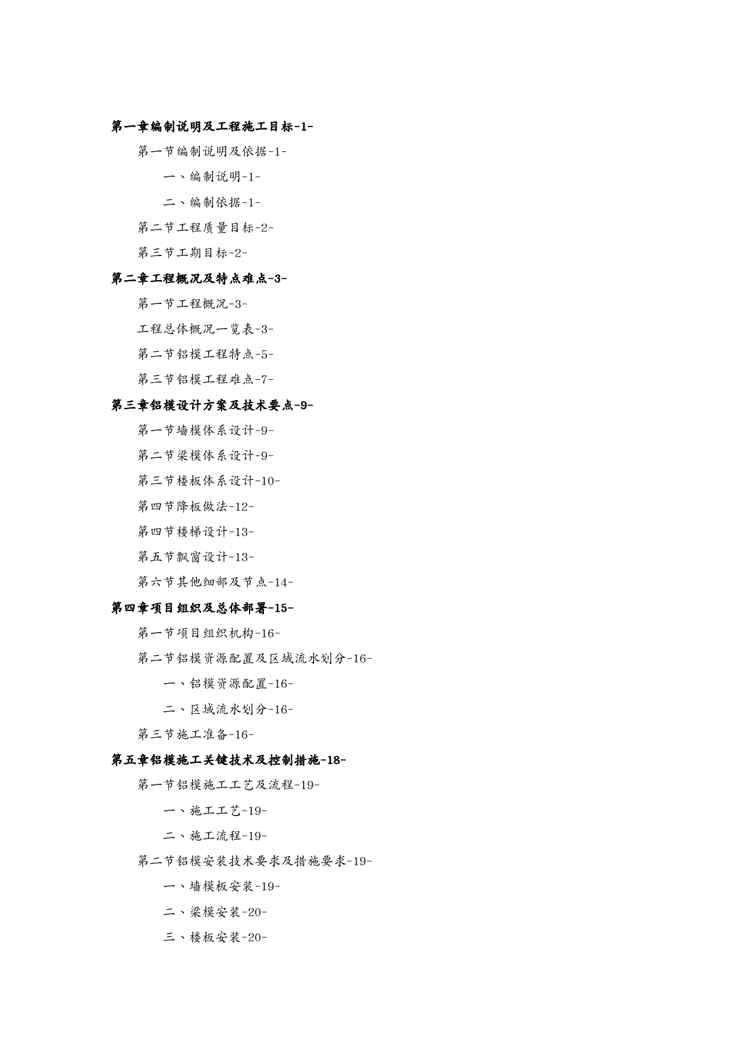 第一章编制说明及工程施工目标-1-

第一节编制说明及依据-1-

一、编制说明-1-

二、编制依据-1-

第二节工程质量目标-2-

第三节工期目标-2-

第二章工程概况及特点难点-3-

第一节工程概况-3-

工程总体概况一览表-3-

第二节铝模工程特点-5-

第三节铝模工程难点-7-

第三章铝模设计方案及技术要点-9-

第一节墙模体系设计-9-

第二节梁模体系设计-9-

第三节楼板体系设计-10-

第四节降板做法-12-

第四节楼梯设计-13-

第五节飘窗设计-13-

第六节其他细部及节点-14-

第四章项目组织及总体部署-15-

第一节项目组织机构-16-

第二节铝模资源配置及区域流水划分-16-

一、铝模资源配置-16-

二、区域流水划分-16-

第三节施工准备-16-

第五章铝模施工关键技术及控制措施-18-

第一节铝模施工工艺及流程-19-

一、施工工艺-19-

二、施工流程-19-

第二节铝模安装技术要求及措施要求-19-

一、墙模板安装-19-

二、梁模安装-20-

三、楼板安装-20-